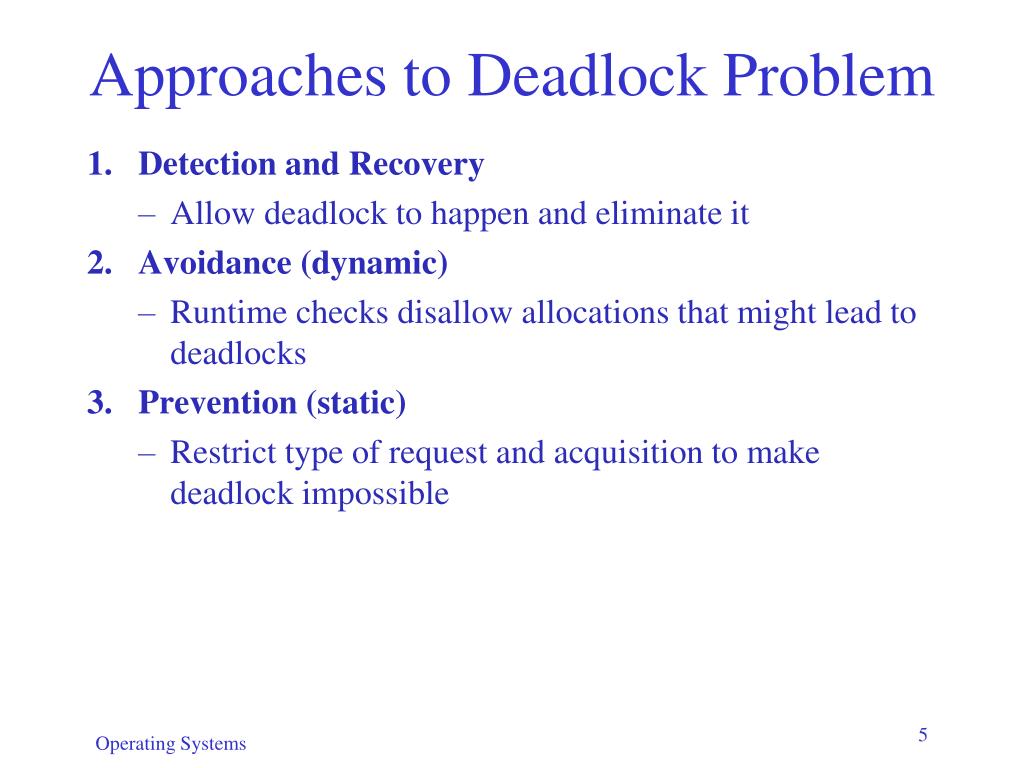 Approaches to Deadlock Problem

1. Detection and Recovery
– Allow deadlock to happen and eliminate it

2. Avoidance (dynamic)
– Runtime checks disallow allocations that might lead to deadlocks

3. Prevention (static)
– Restrict type of request and acquisition to make deadlock impossible

Operating Systems

5